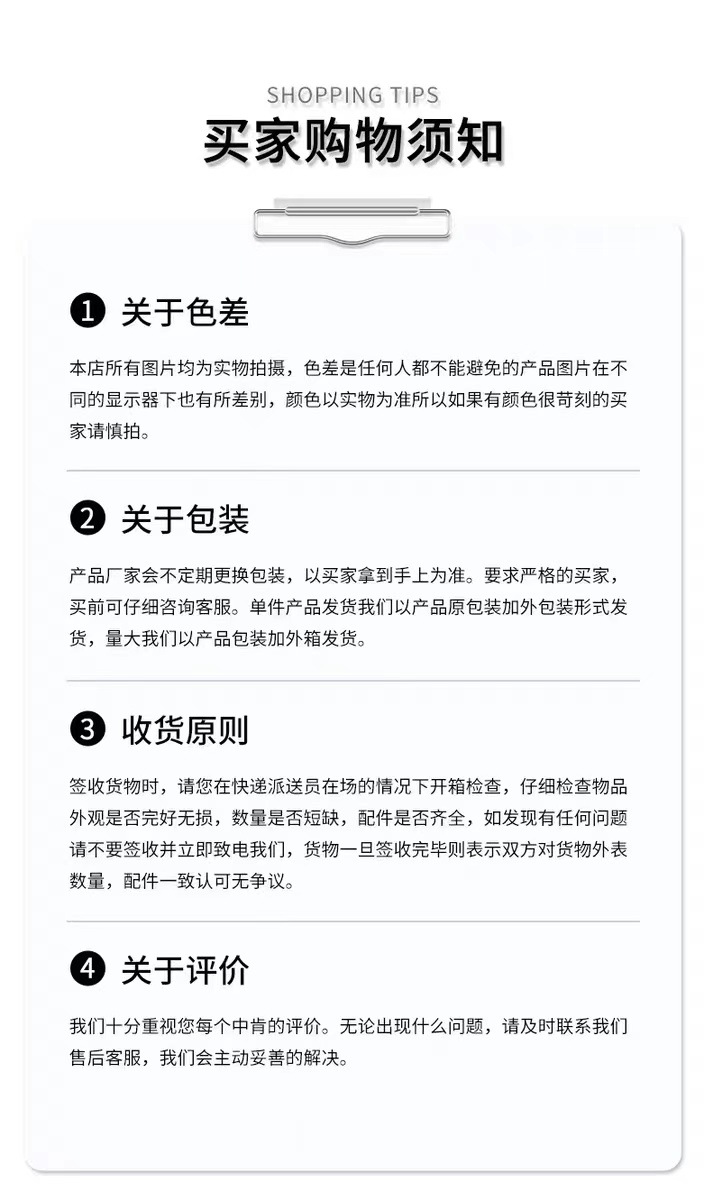 SHOPPING TIPS
买家购物须知

❶ 关于色差

本店所有图片均为实物拍摄，色差是任何人都不能避免的产品图片在不同的显示器下也有所差别，颜色以实物为准所以如果有颜色很苛刻的买家请慎拍。

❷ 关于包装

产品厂家会不定期更换包装，以买家拿到手上为准。要求严格的买家，买前可仔细咨询客服。单件产品发货我们以产品原包装加外包装形式发货，量大我们以产品包装加外箱发货。

❸ 收货原则

签收货物时，请您在快递派送员在场的情况下开箱检查，仔细检查物品外观是否完好无损，数量是否短缺，配件是否齐全，如发现有任何问题请不要签收并立即致电我们，货物一旦签收完毕则表示双方对货物外表数量，配件一致认可无争议。

❹ 关于评价

我们十分重视您每个中肯的评价。无论出现什么问题，请及时联系我们售后客服，我们会主动妥善的解决。